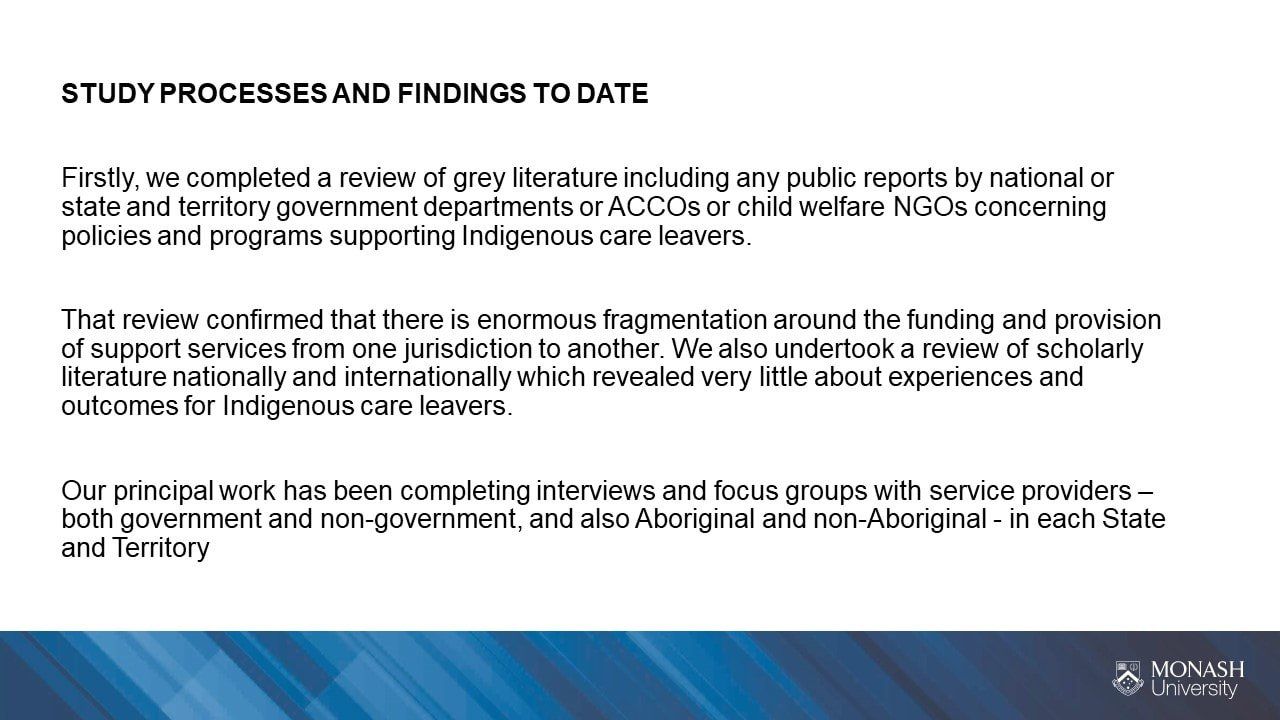 STUDY PROCESSES AND FINDINGS TO DATE

Firstly, we completed a review of grey literature including any public reports by national or state and territory government departments or ACCOs or child welfare NGOs concerning policies and programs supporting Indigenous care leavers.

That review confirmed that there is enormous fragmentation around the funding and provision of support services from one jurisdiction to another. We also undertook a review of scholarly literature nationally and internationally which revealed very little about experiences and outcomes for Indigenous care leavers.

Our principal work has been completing interviews and focus groups with service providers – both government and non-government, and also Aboriginal and non-Aboriginal - in each State and Territory

MONASH
University